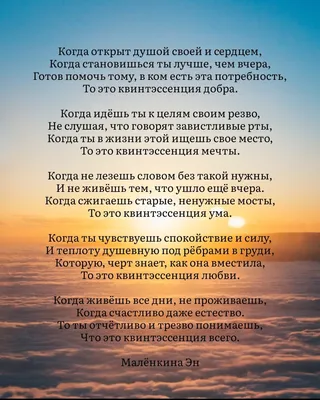 Когда открыт душой своей и сердцем,
Когда становишься ты лучше, чем вчера,
Готов помочь тому, в ком есть эта потребность,
То это квинтэссенция добра.

Когда идёшь ты к целям своим резво,
Не слушая, что говорят завистливые рты,
Когда ты в жизни этой ищешь свое место,
То это квинтэссенция мечты.

Когда не лезешь словом без такой нужны,
И не живёшь тем, что ушло ещё вчера.
Когда сжигаешь старые, ненужные мосты,
То это квинтэссенция ума.

Когда ты чувствуешь спокойствие и силу,
И теплоту душевную под рёбрами в груди,
Которую, черт знает, как она вместила,
То это квинтэссенция любви.

Когда живёшь все дни, не проживаешь,
Когда счастливо даже естество.
То ты отчётливо и трезво понимаешь,
Что это квинтэссенция всего.

Малёнкина Эн